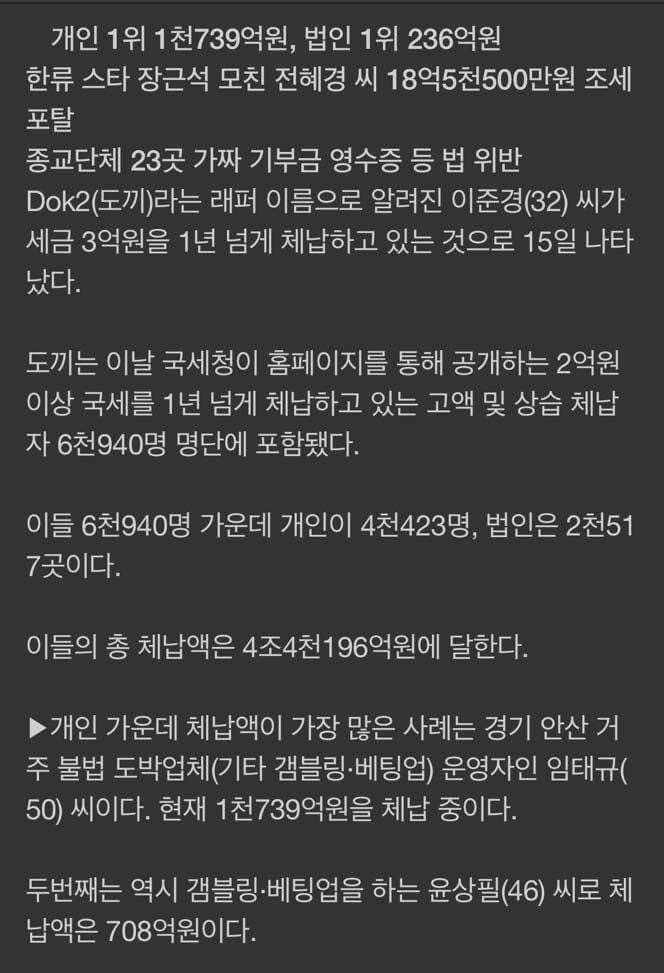 개인 1위 1천739억원, 법인 1위 236억원
한류 스타 장근석 모친 전혜경 씨 18억5천500만원 조세포탈
종교단체 23곳 가짜 기부금 영수증 등 법 위반
Dok2(도끼)라는 래퍼 이름으로 알려진 이준경(32) 씨가 세금 3억원을 1년 넘게 체납하고 있는 것으로 15일 나타났다.

도끼는 이날 국세청이 홈페이지를 통해 공개하는 2억원 이상 국세를 1년 넘게 체납하고 있는 고액 및 상습 체납자 6천940명 명단에 포함됐다.

이들 6천940명 가운데 개인이 4천423명, 법인은 2천517곳이다.

이들의 총 체납액은 4조4천196억원에 달한다.

▶개인 가운데 체납액이 가장 많은 사례는 경기 안산 거주 불법 도박업체(기타 갬블링·베팅업) 운영자인 임태규(50) 씨이다. 현재 1천739억원을 체납 중이다.

두번째는 역시 갬블링·베팅업을 하는 윤상필(46) 씨로 체납액은 708억원이다.